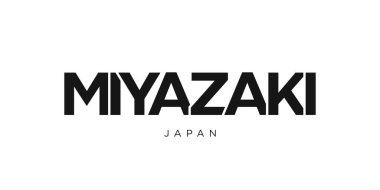 MIYAZAKI

JAPAN